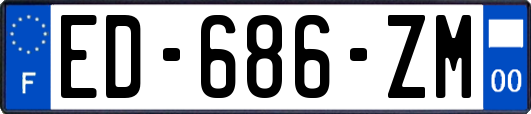 F
ED-686-ZM
00